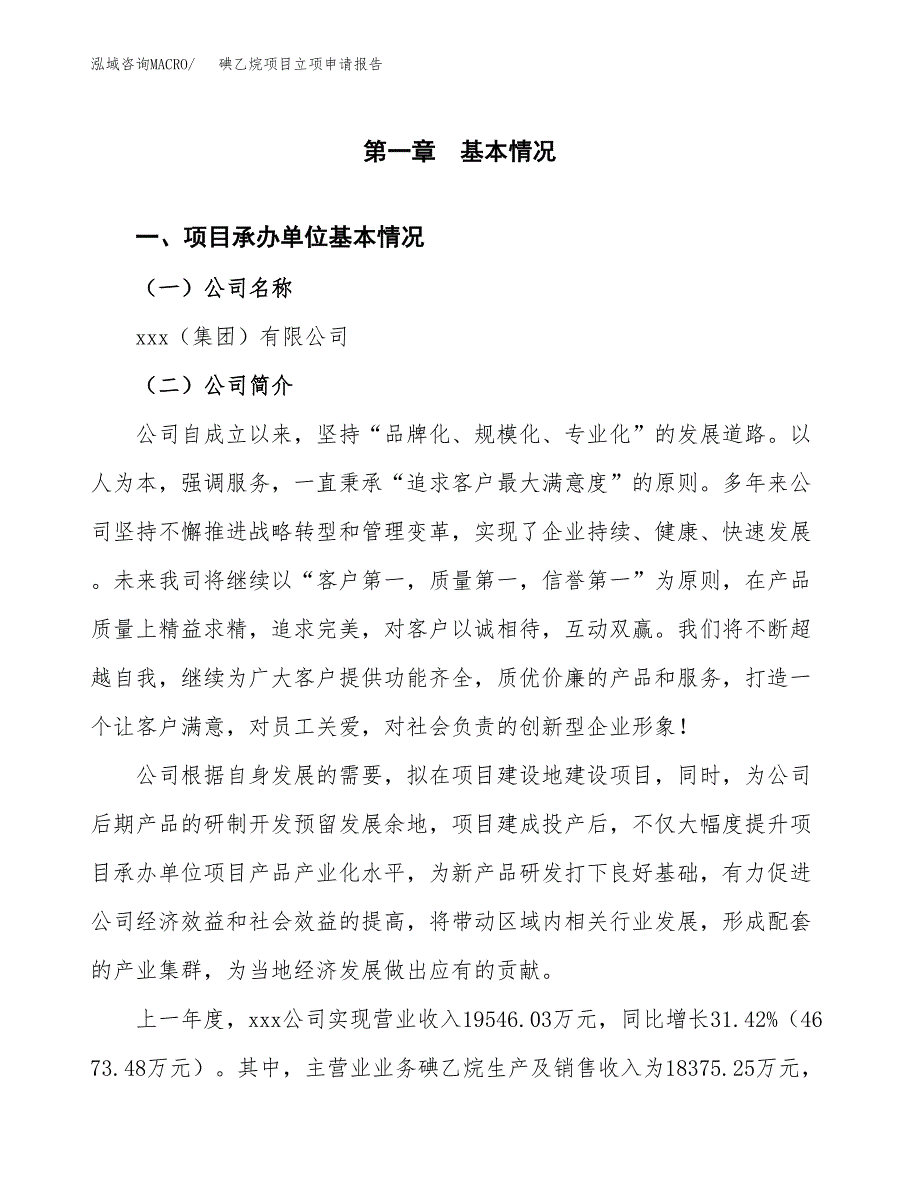 泓域咨询MACRO/　碘乙烷项目立项申请报告

第一章　基本情况

一、项目承办单位基本情况

（一）公司名称

xxx（集团）有限公司

（二）公司简介

公司自成立以来，坚持“品牌化、规模化、专业化”的发展道路。以人为本，强调服务，一直秉承“追求客户最大满意度”的原则。多年来公司坚持不懈推进战略转型和管理变革，实现了企业持续、健康、快速发展。未来我司将继续以“客户第一，质量第一，信誉第一”为原则，在产品质量上精益求精，追求完美，对客户以诚相待，互动双赢。我们将不断超越自我，继续为广大客户提供功能齐全，质优价廉的产品和服务，打造一个让客户满意，对员工关爱，对社会负责的创新型企业形象！

公司根据自身发展的需要，拟在项目建设地建设项目，同时，为公司后期产品的研制开发预留发展余地，项目建成投产后，不仅大幅度提升项目承办单位项目产品产业化水平，为新产品研发打下良好基础，有力促进公司经济效益和社会效益的提高，将带动区域内相关行业发展，形成配套的产业集群，为当地经济发展做出应有的贡献。

上一年度，xxx公司实现营业收入19546.03万元，同比增长31.42%（4673.48万元）。其中，主营业业务碘乙烷生产及销售收入为18375.25万元，